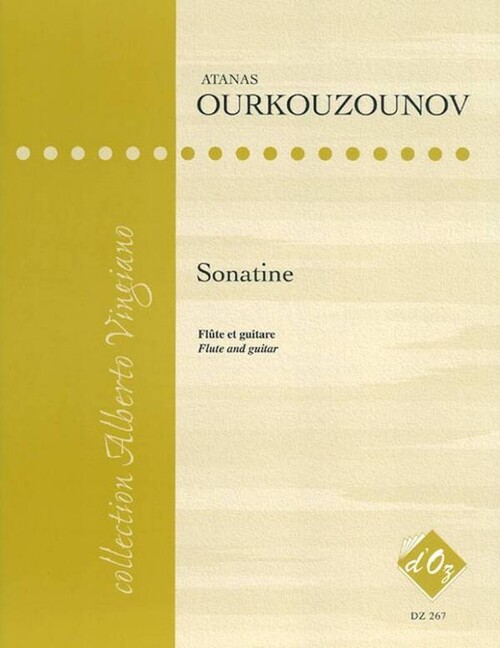 ATANAS
OURKOUZOUNOV

collection Alberto Vingiano

Sonatine

Flûte et guitare
Flute and guitar

d'Oz

DZ 267